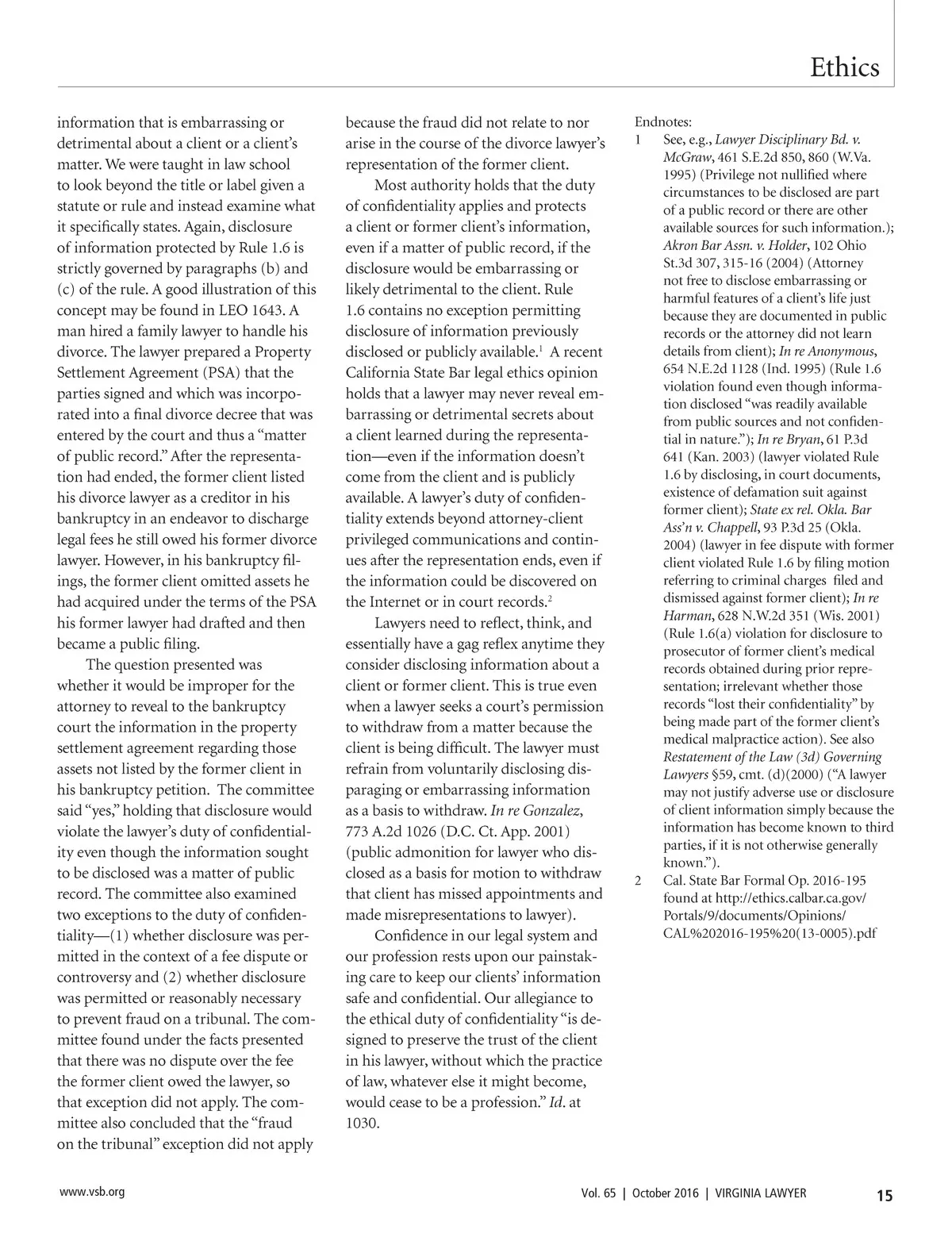 Ethics

information that is embarrassing or detrimental about a client or a client's matter. We were taught in law school to look beyond the title or label given a statute or rule and instead examine what it specifically states. Again, disclosure of information protected by Rule 1.6 is strictly governed by paragraphs (b) and (c) of the rule. A good illustration of this concept may be found in LEO 1643. A man hired a family lawyer to handle his divorce. The lawyer prepared a Property Settlement Agreement (PSA) that the parties signed and which was incorporated into a final divorce decree that was entered by the court and thus a "matter of public record." After the representation had ended, the former client listed his divorce lawyer as a creditor in his bankruptcy in an endeavor to discharge legal fees he still owed his former divorce lawyer. However, in his bankruptcy filings, the former client omitted assets he had acquired under the terms of the PSA his former lawyer had drafted and then became a public filing.

The question presented was whether it would be improper for the attorney to reveal to the bankruptcy court the information in the property settlement agreement regarding those assets not listed by the former client in his bankruptcy petition. The committee said "yes," holding that disclosure would violate the lawyer's duty of confidentiality even though the information sought to be disclosed was a matter of public record. The committee also examined two exceptions to the duty of confidentiality—(1) whether disclosure was permitted in the context of a fee dispute or controversy and (2) whether disclosure was permitted or reasonably necessary to prevent fraud on a tribunal. The committee found under the facts presented that there was no dispute over the fee the former client owed the lawyer, so that exception did not apply. The committee also concluded that the "fraud on the tribunal" exception did not apply because the fraud did not relate to nor arise in the course of the divorce lawyer's representation of the former client.

Most authority holds that the duty of confidentiality applies and protects a client or former client's information, even if a matter of public record, if the disclosure would be embarrassing or likely detrimental to the client. Rule 1.6 contains no exception permitting disclosure of information previously disclosed or publicly available.$^1$ A recent California State Bar legal ethics opinion holds that a lawyer may never reveal embarrassing or detrimental secrets about a client learned during the representation—even if the information doesn't come from the client and is publicly available. A lawyer's duty of confidentiality extends beyond attorney-client privileged communications and continues after the representation ends, even if the information could be discovered on the Internet or in court records.$^2$

Lawyers need to reflect, think, and essentially have a gag reflex anytime they consider disclosing information about a client or former client. This is true even when a lawyer seeks a court's permission to withdraw from a matter because the client is being difficult. The lawyer must refrain from voluntarily disclosing disparaging or embarrassing information as a basis to withdraw. In re Gonzalez, 773 A.2d 1026 (D.C. Ct. App. 2001) (public admonition for lawyer who disclosed as a basis for motion to withdraw that client has missed appointments and made misrepresentations to lawyer).

Confidence in our legal system and our profession rests upon our painstaking care to keep our clients' information safe and confidential. Our allegiance to the ethical duty of confidentiality "is designed to preserve the trust of the client in his lawyer, without which the practice of law, whatever else it might become, would cease to be a profession." Id. at 1030.

Endnotes:
1 See, e.g., Lawyer Disciplinary Bd. v. McGraw, 461 S.E.2d 850, 860 (W.Va. 1995) (Privilege not nullified where circumstances to be disclosed are part of a public record or there are other available sources for such information.); Akron Bar Assn. v. Holder, 102 Ohio St.3d 307, 315-16 (2004) (Attorney not free to disclose embarrassing or harmful features of a client's life just because they are documented in public records or the attorney did not learn details from client); In re Anonymous, 654 N.E.2d 1128 (Ind. 1995) (Rule 1.6 violation found even though information disclosed "was readily available from public sources and not confidential in nature."); In re Bryan, 61 P.3d 641 (Kan. 2003) (lawyer violated Rule 1.6 by disclosing, in court documents, existence of defamation suit against former client); State ex rel. Okla. Bar Ass'n v. Chappell, 93 P.3d 25 (Okla. 2004) (lawyer in fee dispute with former client violated Rule 1.6 by filing motion referring to criminal charges filed and dismissed against former client); In re Harman, 628 N.W.2d 351 (Wis. 2001) (Rule 1.6(a) violation for disclosure to prosecutor of former client's medical records obtained during prior representation; irrelevant whether those records "lost their confidentiality" by being made part of the former client's medical malpractice action). See also Restatement of the Law (3d) Governing Lawyers §59, cmt. (d)(2000) ("A lawyer may not justify adverse use or disclosure of client information simply because the information has become known to third parties, if it is not otherwise generally known.").
2 Cal. State Bar Formal Op. 2016-195 found at http://ethics.calbar.ca.gov/Portals/9/documents/Opinions/CAL%202016-195%20(13-0005).pdf

www.vsb.org

Vol. 65 | October 2016 | VIRGINIA LAWYER 15